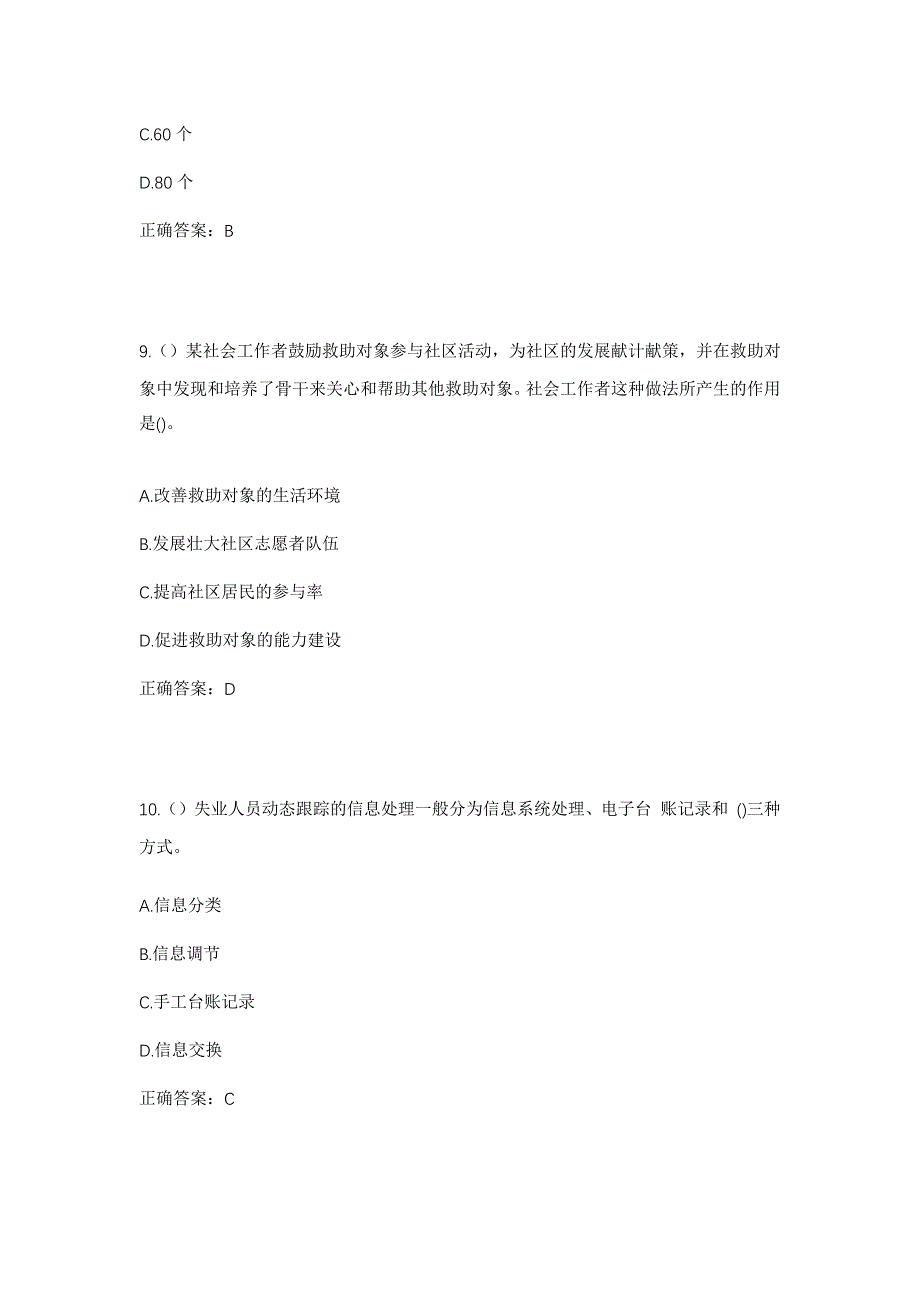 C.60 个

D.80 个

正确答案：B

9.（）某社会工作者鼓励救助对象参与社区活动，为社区的发展献计献策，并在救助对象中发现和培养了骨干来关心和帮助其他救助对象。社会工作者这种做法所产生的作用是()。

A.改善救助对象的生活环境

B.发展壮大社区志愿者队伍

C.提高社区居民的参与率

D.促进救助对象的能力建设

正确答案：D

10.（）失业人员动态跟踪的信息处理一般分为信息系统处理、电子台 账记录和 ()三种方式。

A.信息分类

B.信息调节

C.手工台账记录

D.信息交换

正确答案：C